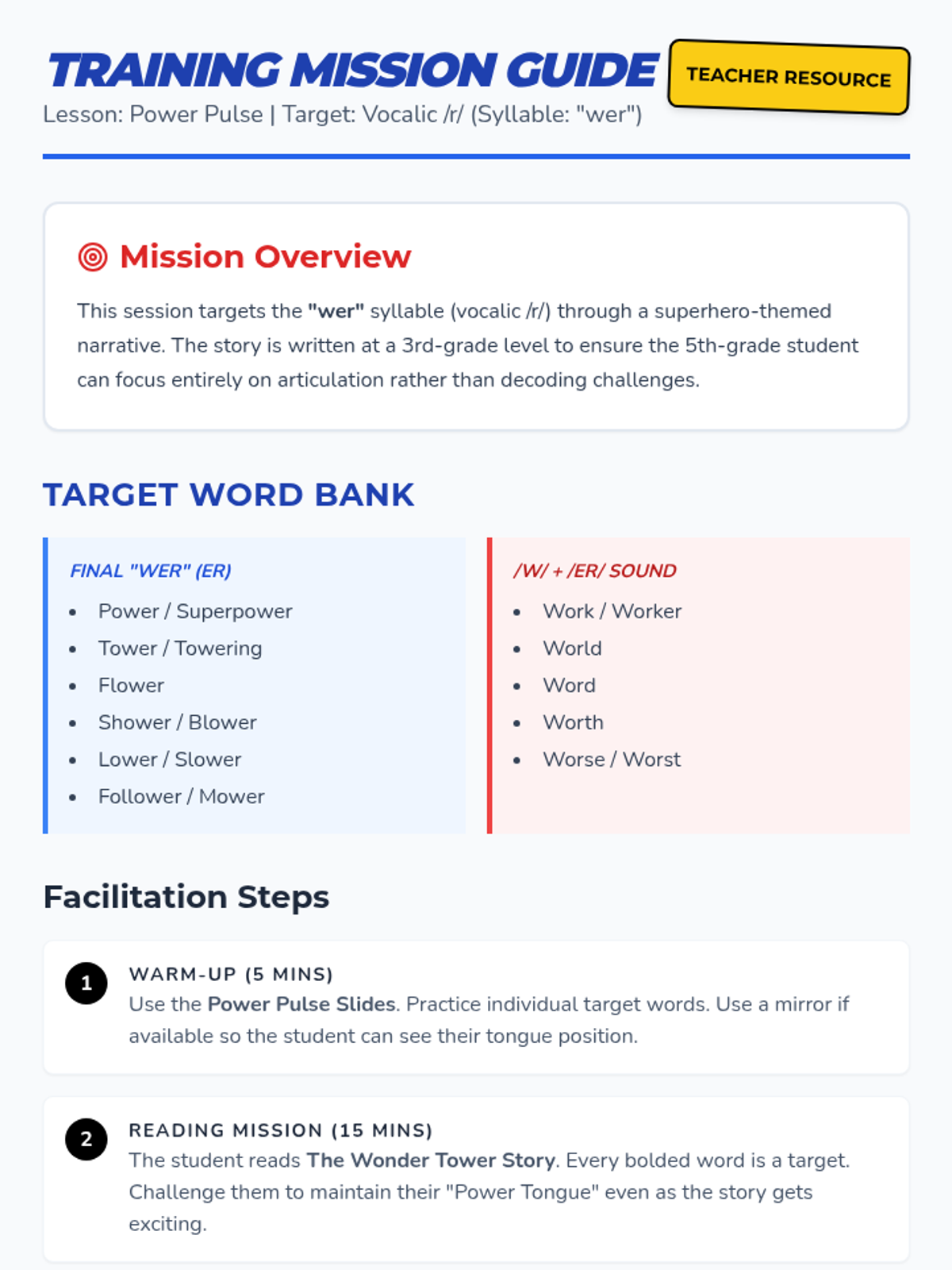 TRAINING MISSION GUIDE

TEACHER RESOURCE

Lesson: Power Pulse | Target: Vocalic /r/ (Syllable: "wer")

Mission Overview

This session targets the "wer" syllable (vocalic /r/) through a superhero-themed narrative. The story is written at a 3rd-grade level to ensure the 5th-grade student can focus entirely on articulation rather than decoding challenges.

TARGET WORD BANK

FINAL "WER" (ER)

• Power / Superpower
• Tower / Towering
• Flower
• Shower / Blower
• Lower / Slower
• Follower / Mower

/W/ + /ER/ SOUND

• Work / Worker
• World
• Word
• Worth
• Worse / Worst

Facilitation Steps

1
WARM-UP (5 MINS)
Use the Power Pulse Slides. Practice individual target words. Use a mirror if available so the student can see their tongue position.

2
READING MISSION (15 MINS)
The student reads The Wonder Tower Story. Every bolded word is a target. Challenge them to maintain their "Power Tongue" even as the story gets exciting.